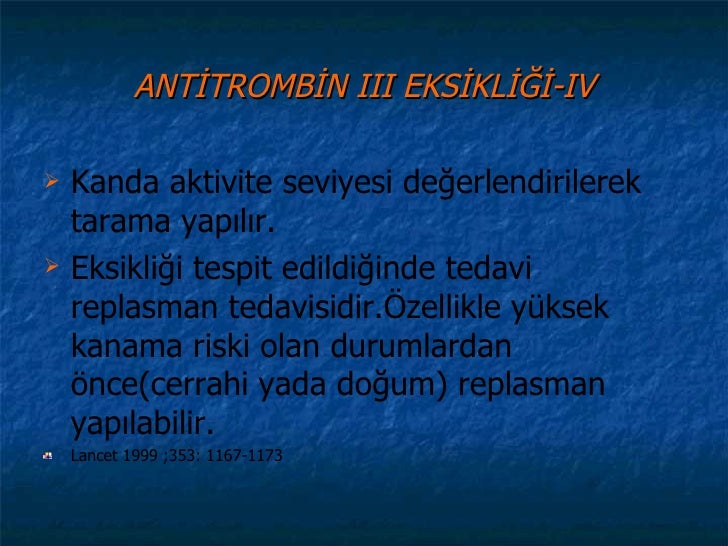 ANTİTROMBİN III EKSİKLİĞİ-IV

Kanda aktivite seviyesi değerlendirilerek tarama yapılır.

Eksikliği tespit edildiğinde tedavi replasman tedavisidir.Özellikle yüksek kanama riski olan durumlardan önce(cerrahi yada doğum) replasman yapılabilir.

Lancet 1999 ;353: 1167-1173